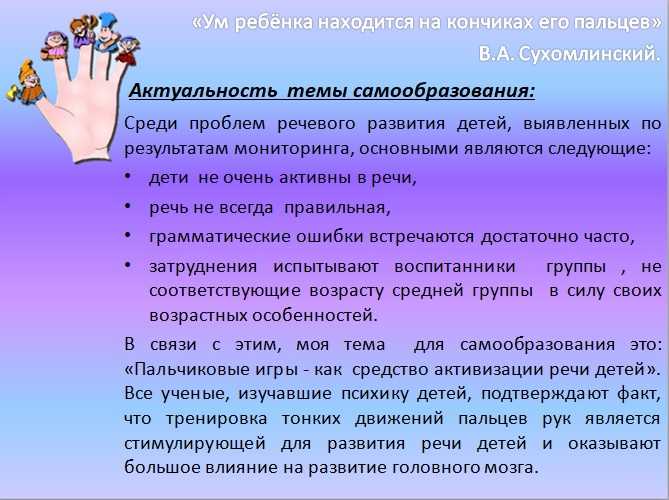 «Ум ребёнка находится на кончиках его пальцев»
В.А. Сухомлинский.

Актуальность темы самообразования:

Среди проблем речевого развития детей, выявленных по результатам мониторинга, основными являются следующие:

• дети не очень активны в речи,
• речь не всегда правильная,
• грамматические ошибки встречаются достаточно часто,
• затруднения испытывают воспитанники группы , не соответствующие возрасту средней группы в силу своих возрастных особенностей.

В связи с этим, моя тема для самообразования это: «Пальчиковые игры - как средство активизации речи детей». Все ученые, изучавшие психику детей, подтверждают факт, что тренировка тонких движений пальцев рук является стимулирующей для развития речи детей и оказывают большое влияние на развитие головного мозга.